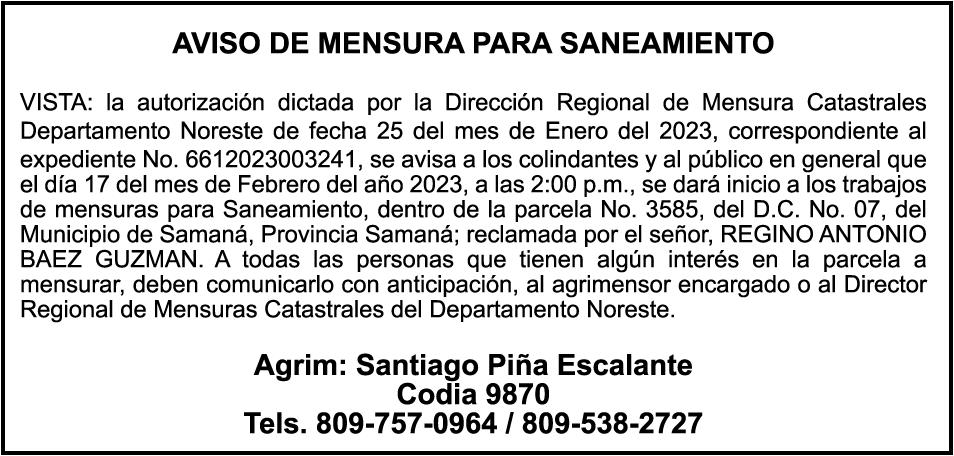 AVISO DE MENSURA PARA SANEAMIENTO

VISTA: la autorización dictada por la Dirección Regional de Mensura Catastrales Departamento Noreste de fecha 25 del mes de Enero del 2023, correspondiente al expediente No. 6612023003241, se avisa a los colindantes y al público en general que el día 17 del mes de Febrero del año 2023, a las 2:00 p.m., se dará inicio a los trabajos de mensuras para Saneamiento, dentro de la parcela No. 3585, del D.C. No. 07, del Municipio de Samaná, Provincia Samaná; reclamada por el señor, REGINO ANTONIO BAEZ GUZMAN. A todas las personas que tienen algún interés en la parcela a mensurar, deben comunicarlo con anticipación, al agrimensor encargado o al Director Regional de Mensuras Catastrales del Departamento Noreste.

Agrim: Santiago Piña Escalante
Codia 9870
Tels. 809-757-0964 / 809-538-2727